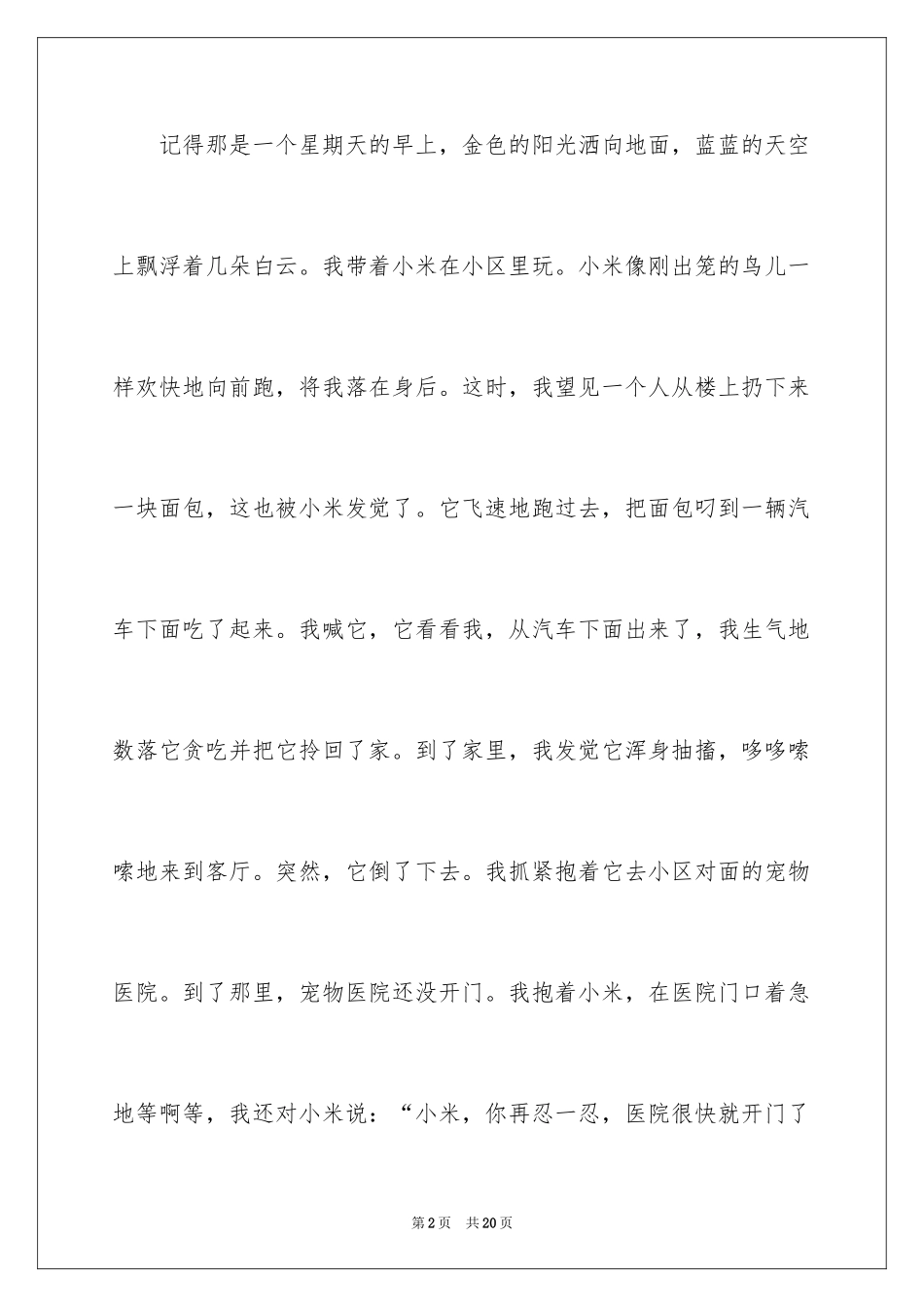 记得那是一个星期天的早上，金色的阳光洒向地面，蓝蓝的天空上飘浮着几朵白云。我带着小米在小区里玩。小米像刚出笼的鸟儿一样欢快地向前跑，将我落在身后。这时，我望见一个人从楼上扔下来一块面包，这也被小米发觉了。它飞速地跑过去，把面包叼到一辆汽车下面吃了起来。我喊它，它看看我，从汽车下面出来了，我生气地数落它贪吃并把它拎回了家。到了家里，我发觉它浑身抽搐，哆哆嗦嗦地来到客厅。突然，它倒了下去。我抓紧抱着它去小区对面的宠物医院。到了那里，宠物医院还没开门。我抱着小米，在医院门口着急地等啊等，我还对小米说：“小米，你再忍一忍，医院很快就开门了

第2页　共20页